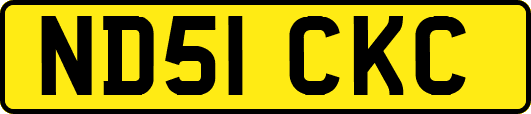 ND51 CKC